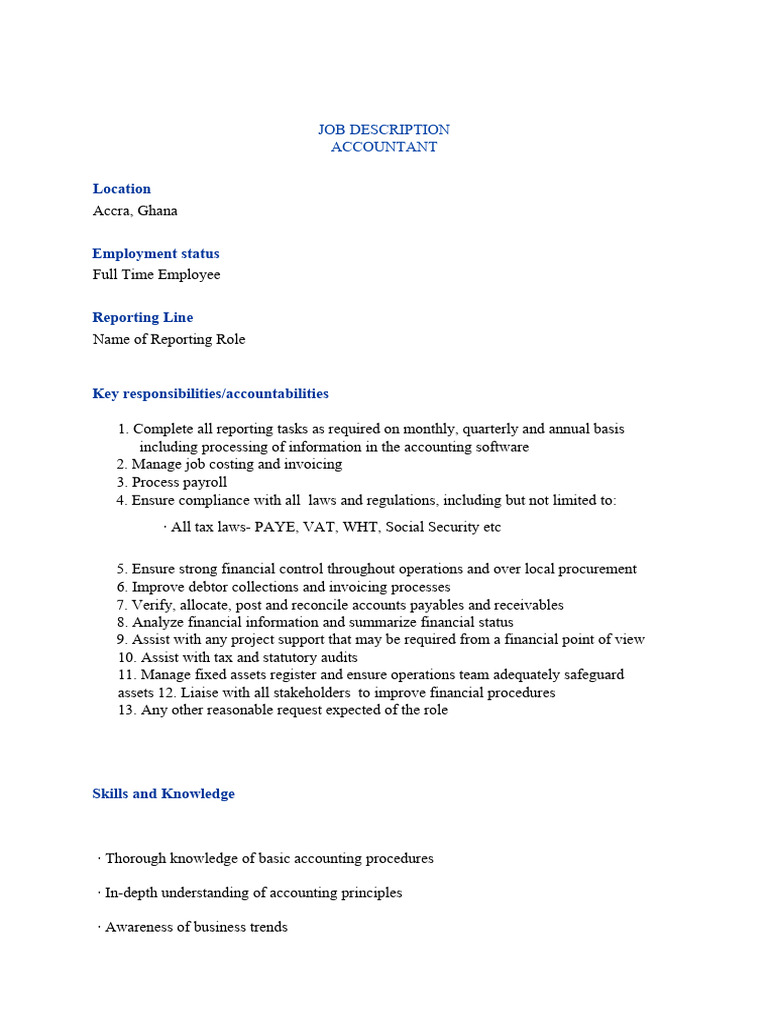 JOB DESCRIPTION
ACCOUNTANT

Location
Accra, Ghana

Employment status
Full Time Employee

Reporting Line
Name of Reporting Role

Key responsibilities/accountabilities

1. Complete all reporting tasks as required on monthly, quarterly and annual basis including processing of information in the accounting software
2. Manage job costing and invoicing
3. Process payroll
4. Ensure compliance with all laws and regulations, including but not limited to:

· All tax laws- PAYE, VAT, WHT, Social Security etc

5. Ensure strong financial control throughout operations and over local procurement
6. Improve debtor collections and invoicing processes
7. Verify, allocate, post and reconcile accounts payables and receivables
8. Analyze financial information and summarize financial status
9. Assist with any project support that may be required from a financial point of view
10. Assist with tax and statutory audits
11. Manage fixed assets register and ensure operations team adequately safeguard assets 12. Liaise with all stakeholders to improve financial procedures
13. Any other reasonable request expected of the role

Skills and Knowledge

· Thorough knowledge of basic accounting procedures

· In-depth understanding of accounting principles

· Awareness of business trends